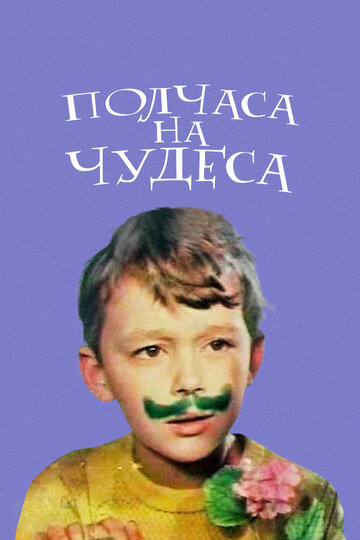 ПОЛЧАСА
НА
ЧУДЕСА